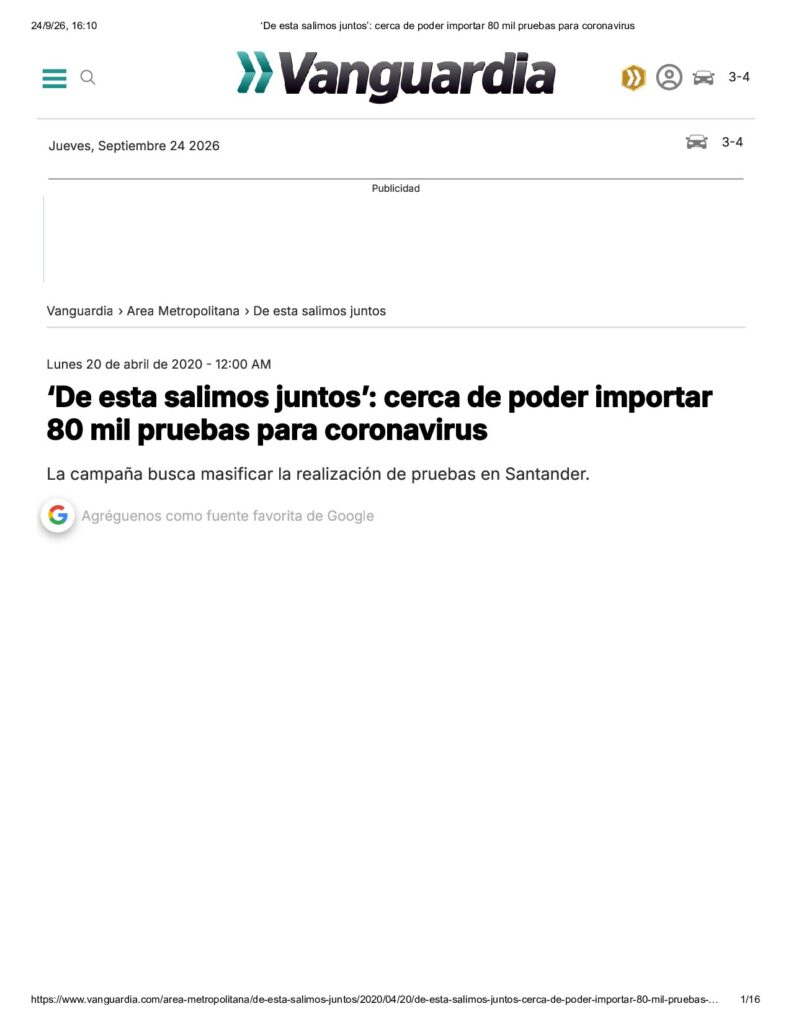 24/9/26, 16:10 'De esta salimos juntos': cerca de poder importar 80 mil pruebas para coronavirus

Vanguardia

3-4

Jueves, Septiembre 24 2026

3-4

Publicidad

Vanguardia › Area Metropolitana › De esta salimos juntos

Lunes 20 de abril de 2020 - 12:00 AM

'De esta salimos juntos': cerca de poder importar 80 mil pruebas para coronavirus

La campaña busca masificar la realización de pruebas en Santander.

Agréguenos como fuente favorita de Google

https://www.vanguardia.com/area-metropolitana/de-esta-salimos-juntos/2020/04/20/de-esta-salimos-juntos-cerca-de-poder-importar-80-mil-pruebas-... 1/16